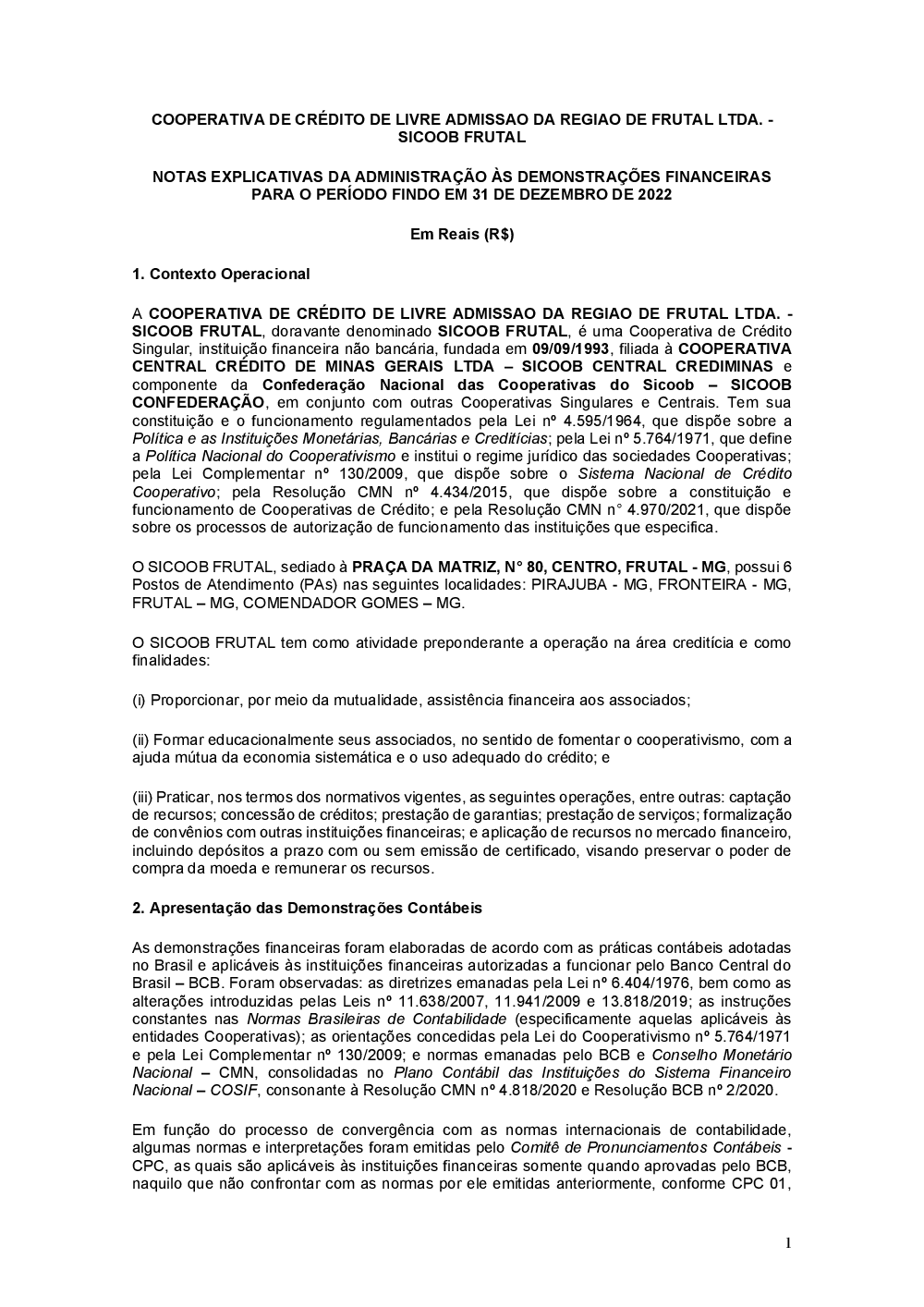 COOPERATIVA DE CRÉDITO DE LIVRE ADMISSAO DA REGIAO DE FRUTAL LTDA. - SICOOB FRUTAL

NOTAS EXPLICATIVAS DA ADMINISTRAÇÃO ÀS DEMONSTRAÇÕES FINANCEIRAS PARA O PERÍODO FINDO EM 31 DE DEZEMBRO DE 2022

Em Reais (R$)

1. Contexto Operacional

A COOPERATIVA DE CRÉDITO DE LIVRE ADMISSAO DA REGIAO DE FRUTAL LTDA. - SICOOB FRUTAL, doravante denominado SICOOB FRUTAL, é uma Cooperativa de Crédito Singular, instituição financeira não bancária, fundada em 09/09/1993, filiada à COOPERATIVA CENTRAL CRÉDITO DE MINAS GERAIS LTDA – SICOOB CENTRAL CREDIMINAS e componente da Confederação Nacional das Cooperativas do Sicoob – SICOOB CONFEDERAÇÃO, em conjunto com outras Cooperativas Singulares e Centrais. Tem sua constituição e o funcionamento regulamentados pela Lei nº 4.595/1964, que dispõe sobre a Política e as Instituições Monetárias, Bancárias e Creditícias; pela Lei nº 5.764/1971, que define a Política Nacional do Cooperativismo e institui o regime jurídico das sociedades Cooperativas; pela Lei Complementar nº 130/2009, que dispõe sobre o Sistema Nacional de Crédito Cooperativo; pela Resolução CMN nº 4.434/2015, que dispõe sobre a constituição e funcionamento de Cooperativas de Crédito; e pela Resolução CMN n° 4.970/2021, que dispõe sobre os processos de autorização de funcionamento das instituições que especifica.

O SICOOB FRUTAL, sediado à PRAÇA DA MATRIZ, N° 80, CENTRO, FRUTAL - MG, possui 6 Postos de Atendimento (PAs) nas seguintes localidades: PIRAJUBA - MG, FRONTEIRA - MG, FRUTAL – MG, COMENDADOR GOMES – MG.

O SICOOB FRUTAL tem como atividade preponderante a operação na área creditícia e como finalidades:

(i) Proporcionar, por meio da mutualidade, assistência financeira aos associados;

(ii) Formar educacionalmente seus associados, no sentido de fomentar o cooperativismo, com a ajuda mútua da economia sistemática e o uso adequado do crédito; e

(iii) Praticar, nos termos dos normativos vigentes, as seguintes operações, entre outras: captação de recursos; concessão de créditos; prestação de garantias; prestação de serviços; formalização de convênios com outras instituições financeiras; e aplicação de recursos no mercado financeiro, incluindo depósitos a prazo com ou sem emissão de certificado, visando preservar o poder de compra da moeda e remunerar os recursos.

2. Apresentação das Demonstrações Contábeis

As demonstrações financeiras foram elaboradas de acordo com as práticas contábeis adotadas no Brasil e aplicáveis às instituições financeiras autorizadas a funcionar pelo Banco Central do Brasil – BCB. Foram observadas: as diretrizes emanadas pela Lei nº 6.404/1976, bem como as alterações introduzidas pelas Leis nº 11.638/2007, 11.941/2009 e 13.818/2019; as instruções constantes nas Normas Brasileiras de Contabilidade (especificamente aquelas aplicáveis às entidades Cooperativas); as orientações concedidas pela Lei do Cooperativismo nº 5.764/1971 e pela Lei Complementar nº 130/2009; e normas emanadas pelo BCB e Conselho Monetário Nacional – CMN, consolidadas no Plano Contábil das Instituições do Sistema Financeiro Nacional – COSIF, consonante à Resolução CMN nº 4.818/2020 e Resolução BCB nº 2/2020.

Em função do processo de convergência com as normas internacionais de contabilidade, algumas normas e interpretações foram emitidas pelo Comitê de Pronunciamentos Contábeis - CPC, as quais são aplicáveis às instituições financeiras somente quando aprovadas pelo BCB, naquilo que não confrontar com as normas por ele emitidas anteriormente, conforme CPC 01,

1